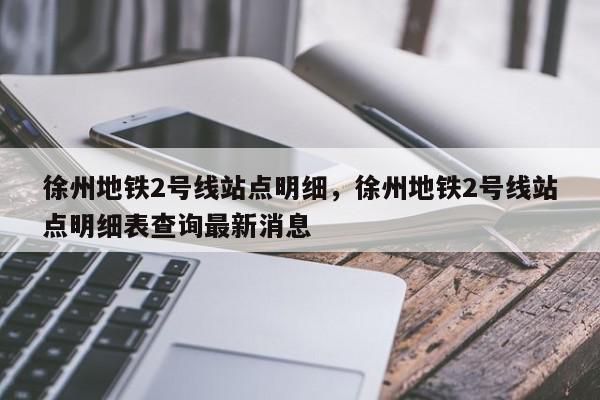 徐州地铁2号线站点明细，徐州地铁2号线站点明细表查询最新消息